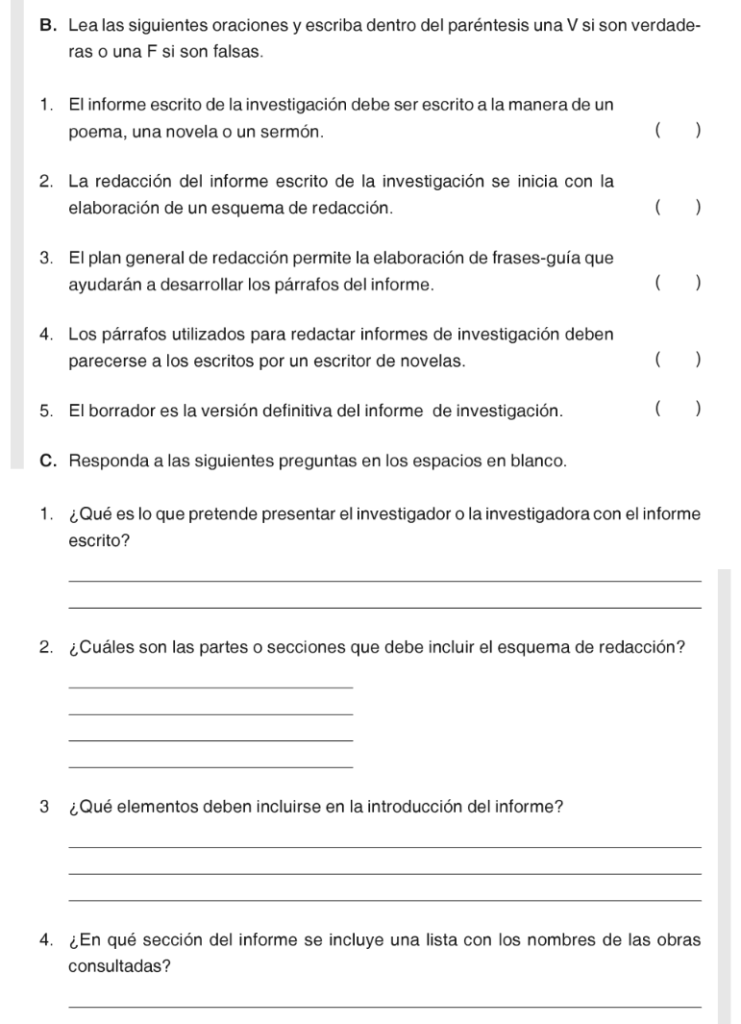 B. Lea las siguientes oraciones y escriba dentro del paréntesis una V si son verdaderas o una F si son falsas.

1. El informe escrito de la investigación debe ser escrito a la manera de un poema, una novela o un sermón. ( )

2. La redacción del informe escrito de la investigación se inicia con la elaboración de un esquema de redacción. ( )

3. El plan general de redacción permite la elaboración de frases-guía que ayudarán a desarrollar los párrafos del informe. ( )

4. Los párrafos utilizados para redactar informes de investigación deben parecerse a los escritos por un escritor de novelas. ( )

5. El borrador es la versión definitiva del informe de investigación. ( )

C. Responda a las siguientes preguntas en los espacios en blanco.

1. ¿Qué es lo que pretende presentar el investigador o la investigadora con el informe escrito?

2. ¿Cuáles son las partes o secciones que debe incluir el esquema de redacción?

3 ¿Qué elementos deben incluirse en la introducción del informe?

4. ¿En qué sección del informe se incluye una lista con los nombres de las obras consultadas?